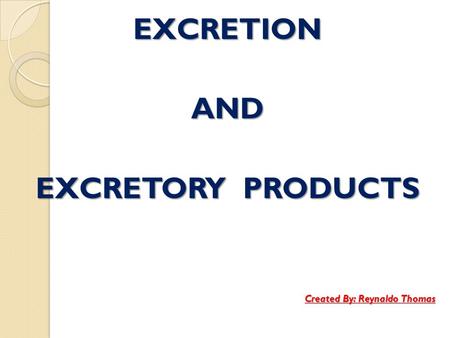 EXCRETION

AND

EXCRETORY PRODUCTS

Created By: Reynaldo Thomas